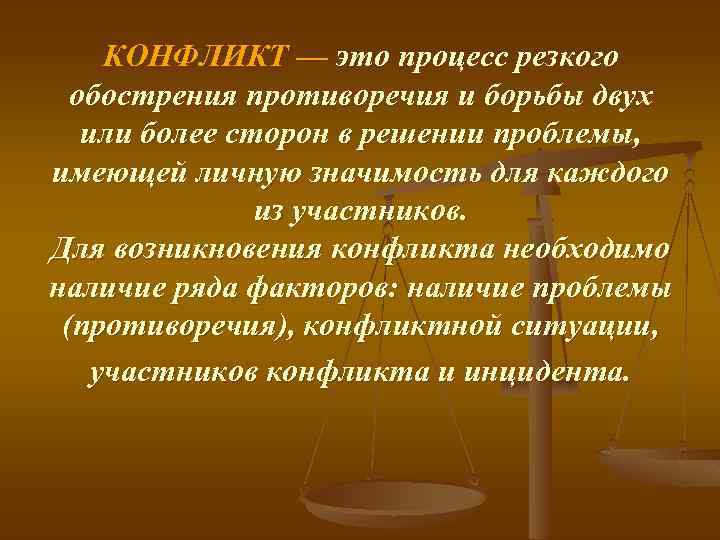 КОНФЛИКТ — это процесс резкого обострения противоречия и борьбы двух или более сторон в решении проблемы, имеющей личную значимость для каждого из участников.
Для возникновения конфликта необходимо наличие ряда факторов: наличие проблемы (противоречия), конфликтной ситуации, участников конфликта и инцидента.